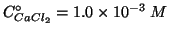 $C^{\circ}_{CaCl_2} = 1.0 \times 10^{-3}\ M$